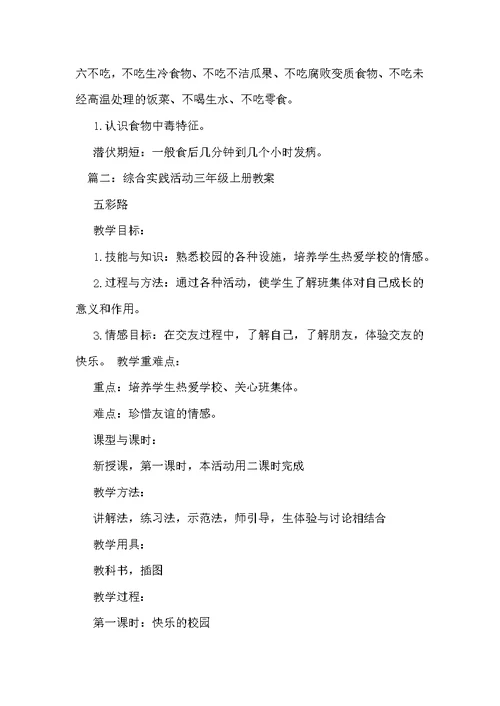 六不吃，不吃生冷食物、不吃不洁瓜果、不吃腐败变质食物、不吃未经高温处理的饭菜、不喝生水、不吃零食。

1.认识食物中毒特征。

潜伏期短：一般食后几分钟到几个小时发病。

篇二：综合实践活动三年级上册教案

五彩路

教学目标：

1.技能与知识：熟悉校园的各种设施，培养学生热爱学校的情感。

2.过程与方法：通过各种活动，使学生了解班集体对自己成长的意义和作用。

3.情感目标：在交友过程中，了解自己，了解朋友，体验交友的快乐。 教学重难点：

重点：培养学生热爱学校、关心班集体。

难点：珍惜友谊的情感。

课型与课时：

新授课，第一课时，本活动用二课时完成

教学方法：

讲解法，练习法，示范法，师引导，生体验与讨论相结合

教学用具：

教科书，插图

教学过程：

第一课时：快乐的校园